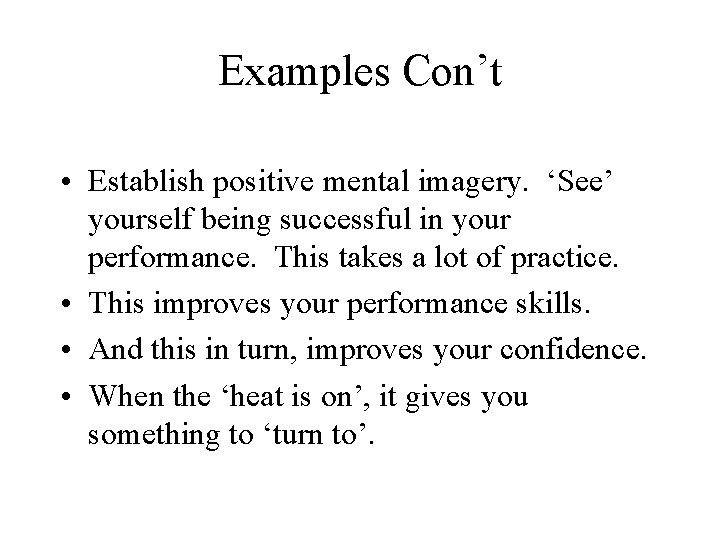 Examples Con’t

• Establish positive mental imagery. ‘See’ yourself being successful in your performance. This takes a lot of practice.
• This improves your performance skills.
• And this in turn, improves your confidence.
• When the ‘heat is on’, it gives you something to ‘turn to’.